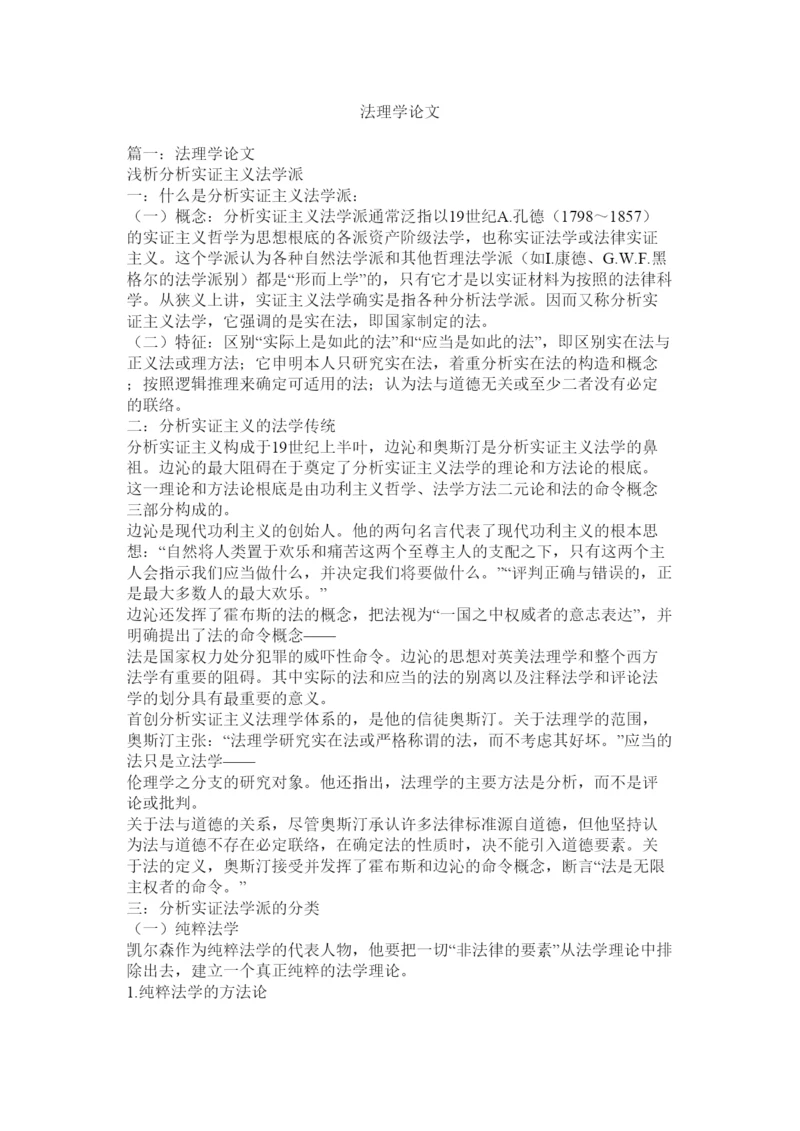 法理学论文

篇一：法理学论文
浅析分析实证主义法学派
一：什么是分析实证主义法学派：
（一）概念：分析实证主义法学派通常泛指以19世纪A.孔德（1798～1857）的实证主义哲学为思想根底的各派资产阶级法学，也称实证法学或法律实证主义。这个学派认为各种自然法学派和其他哲理法学派（如I.康德、G.W.F.黑格尔的法学派别）都是“形而上学”的，只有它才是以实证材料为按照的法律科学。从狭义上讲，实证主义法学确实是指各种分析法学派。因而又称分析实证主义法学，它强调的是实在法，即国家制定的法。
（二）特征：区别“实际上是如此的法”和“应当是如此的法”，即区别实在法与正义法或理方法；它申明本人只研究实在法，着重分析实在法的构造和概念；按照逻辑推理来确定可适用的法；认为法与道德无关或至少二者没有必定的联络。
二：分析实证主义的法学传统
分析实证主义构成于19世纪上半叶，边沁和奥斯汀是分析实证主义法学的鼻祖。边沁的最大阻碍在于奠定了分析实证主义法学的理论和方法论的根底。这一理论和方法论根底是由功利主义哲学、法学方法二元论和法的命令概念三部分构成的。
边沁是现代功利主义的创始人。他的两句名言代表了现代功利主义的根本思想：“自然将人类置于欢乐和痛苦这两个至尊主人的支配之下，只有这两个主人会指示我们应当做什么，并决定我们将要做什么。”“评判正确与错误的，正是最大多数人的最大欢乐。”
边沁还发挥了霍布斯的法的概念，把法视为“一国之中权威者的意志表达”，并明确提出了法的命令概念——
法是国家权力处分犯罪的威吓性命令。边沁的思想对英美法理学和整个西方法学有重要的阻碍。其中实际的法和应当的法的别离以及注释法学和评论法学的划分具有最重要的意义。
首创分析实证主义法理学体系的，是他的信徒奥斯汀。关于法理学的范围，奥斯汀主张：“法理学研究实在法或严格称谓的法，而不考虑其好坏。”应当的法只是立法学——
伦理学之分支的研究对象。他还指出，法理学的主要方法是分析，而不是评论或批判。
关于法与道德的关系，尽管奥斯汀承认许多法律标准源自道德，但他坚持认为法与道德不存在必定联络，在确定法的性质时，决不能引入道德要素。关于法的定义，奥斯汀接受并发挥了霍布斯和边沁的命令概念，断言“法是无限主权者的命令。”
三：分析实证法学派的分类
（一）纯粹法学
凯尔森作为纯粹法学的代表人物，他要把一切“非法律的要素”从法学理论中排除出去，建立一个真正纯粹的法学理论。
1.纯粹法学的方法论